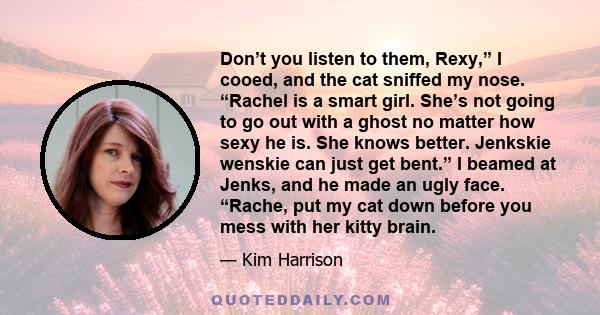 Don’t you listen to them, Rexy,” I cooed, and the cat sniffed my nose. “Rachel is a smart girl. She’s not going to go out with a ghost no matter how sexy he is. She knows better. Jenkskie wenskie can just get bent.” I beamed at Jenks, and he made an ugly face. “Rache, put my cat down before you mess with her kitty brain.

— Kim Harrison

QUOTEDDAILY.COM